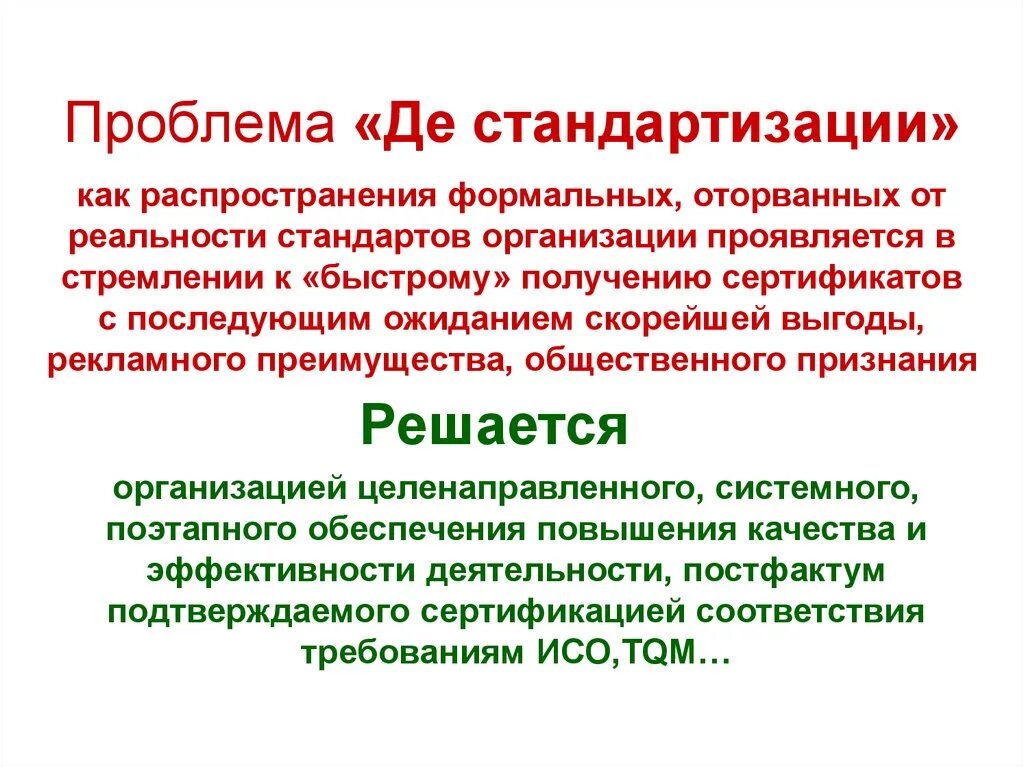 Проблема «Де стандартизации»

как распространения формальных, оторванных от реальности стандартов организации проявляется в стремлении к «быстрому» получению сертификатов с последующим ожиданием скорейшей выгоды, рекламного преимущества, общественного признания

Решается

организацией целенаправленного, системного, поэтапного обеспечения повышения качества и эффективности деятельности, постфактум подтверждаемого сертификацией соответствия требованиям ИСО,TQM…